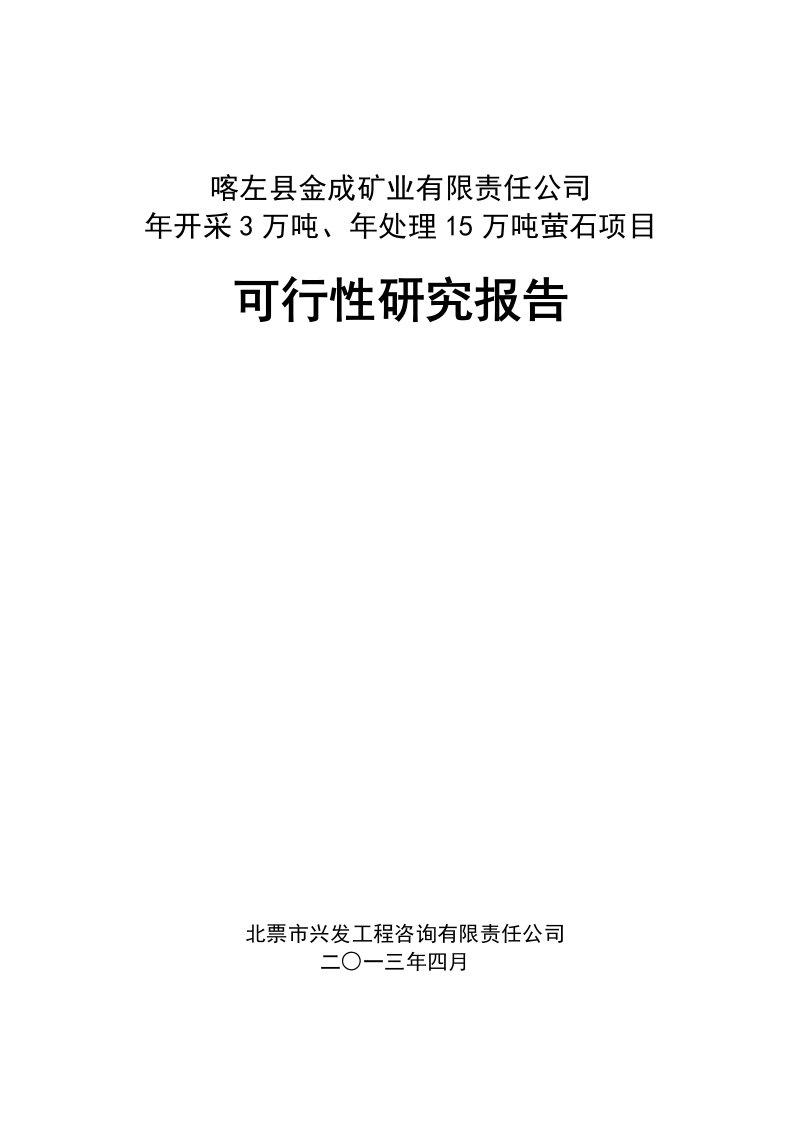 喀左县金成矿业有限责任公司
年开采 3 万吨、年处理 15 万吨萤石项目

可行性研究报告

北票市兴发工程咨询有限责任公司
二〇一三年四月